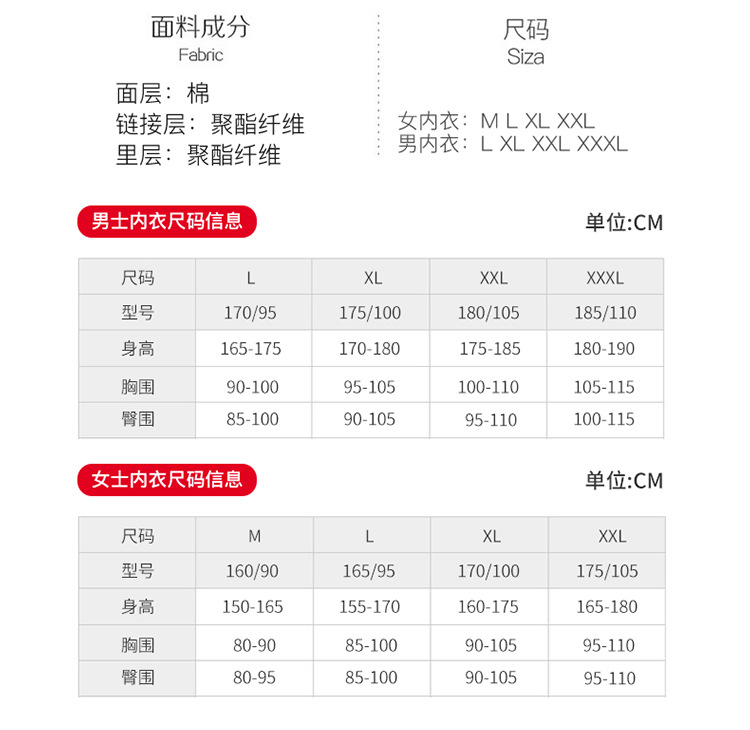 面料成分
Fabric

面层：棉
链接层：聚酯纤维
里层：聚酯纤维

尺码
Siza

女内衣：M L XL XXL
男内衣：L XL XXL XXXL

男士内衣尺码信息

单位:CM

| 尺码 | L | XL | XXL | XXXL |
|---|---|---|---|---|
| 型号 | 170/95 | 175/100 | 180/105 | 185/110 |
| 身高 | 165-175 | 170-180 | 175-185 | 180-190 |
| 胸围 | 90-100 | 95-105 | 100-110 | 105-115 |
| 臀围 | 85-100 | 90-105 | 95-110 | 100-115 |

女士内衣尺码信息

单位:CM

| 尺码 | M | L | XL | XXL |
|---|---|---|---|---|
| 型号 | 160/90 | 165/95 | 170/100 | 175/105 |
| 身高 | 150-165 | 155-170 | 160-175 | 165-180 |
| 胸围 | 80-90 | 85-100 | 90-105 | 95-110 |
| 臀围 | 80-95 | 85-100 | 90-105 | 95-110 |